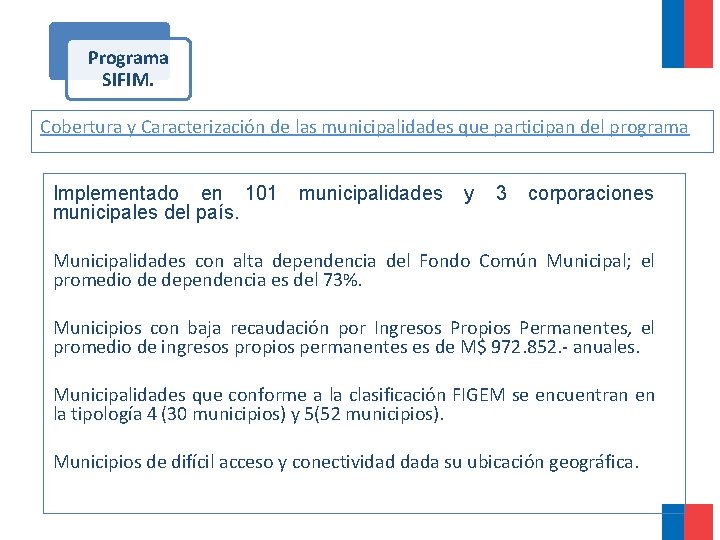 Programa SIFIM.

Cobertura y Caracterización de las municipalidades que participan del programa

Implementado en 101 municipalidades y 3 corporaciones municipales del país.

Municipalidades con alta dependencia del Fondo Común Municipal; el promedio de dependencia es del 73%.

Municipios con baja recaudación por Ingresos Propios Permanentes, el promedio de ingresos propios permanentes es de M$ 972.852.- anuales.

Municipalidades que conforme a la clasificación FIGEM se encuentran en la tipología 4 (30 municipios) y 5(52 municipios).

Municipios de difícil acceso y conectividad dada su ubicación geográfica.